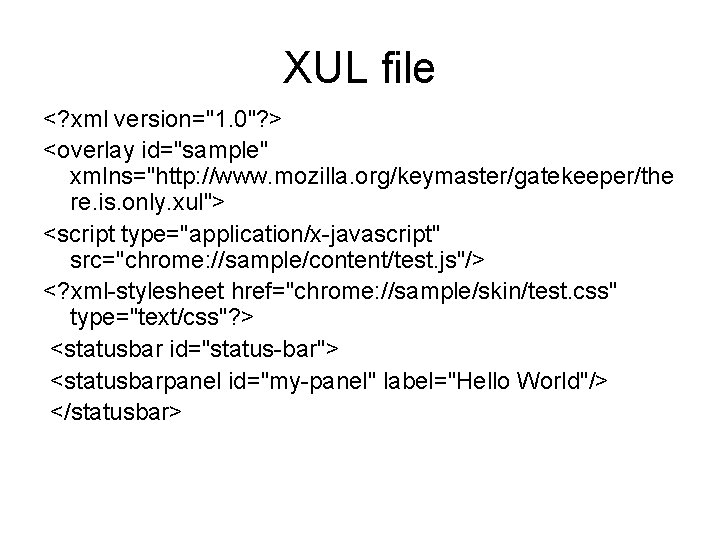 XUL file

<?xml version="1.0"?>

<overlay id="sample" xmlns="http://www.mozilla.org/keymaster/gatekeeper/there.is.only.xul">

<script type="application/x-javascript" src="chrome://sample/content/test.js"/>

<?xml-stylesheet href="chrome://sample/skin/test.css" type="text/css"?>

<statusbar id="status-bar">

<statusbarpanel id="my-panel" label="Hello World"/>

</statusbar>